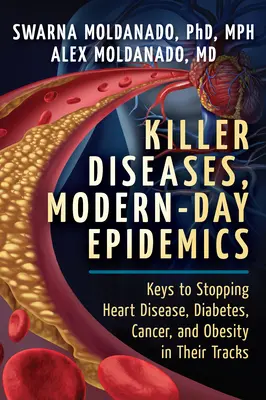 SWARNA MOLDANADO, PhD, MPH
ALEX MOLDANADO, MD

KILLER DISEASES, MODERN-DAY EPIDEMICS

Keys to Stopping Heart Disease, Diabetes, Cancer, and Obesity in Their Tracks